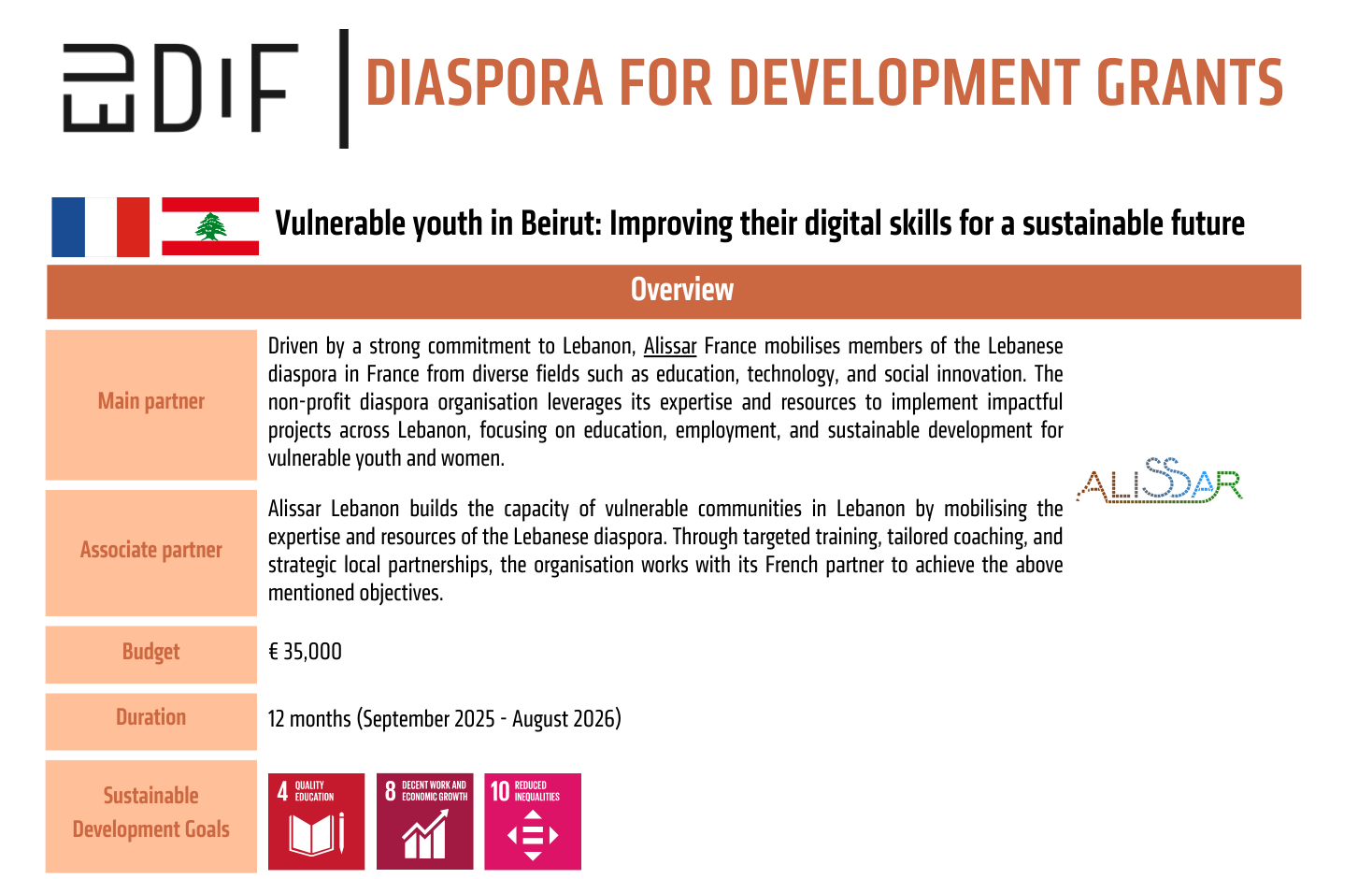 EUDIF DIASPORA FOR DEVELOPMENT GRANTS

Vulnerable youth in Beirut: Improving their digital skills for a sustainable future

Overview

Main partner

Driven by a strong commitment to Lebanon, Alissar France mobilises members of the Lebanese diaspora in France from diverse fields such as education, technology, and social innovation. The non-profit diaspora organisation leverages its expertise and resources to implement impactful projects across Lebanon, focusing on education, employment, and sustainable development for vulnerable youth and women.

Associate partner

Alissar Lebanon builds the capacity of vulnerable communities in Lebanon by mobilising the expertise and resources of the Lebanese diaspora. Through targeted training, tailored coaching, and strategic local partnerships, the organisation works with its French partner to achieve the above mentioned objectives.

ALISSAR

Budget

€ 35,000

Duration

12 months (September 2025 - August 2026)

Sustainable Development Goals

4 QUALITY EDUCATION

8 DECENT WORK AND ECONOMIC GROWTH

10 REDUCED INEQUALITIES